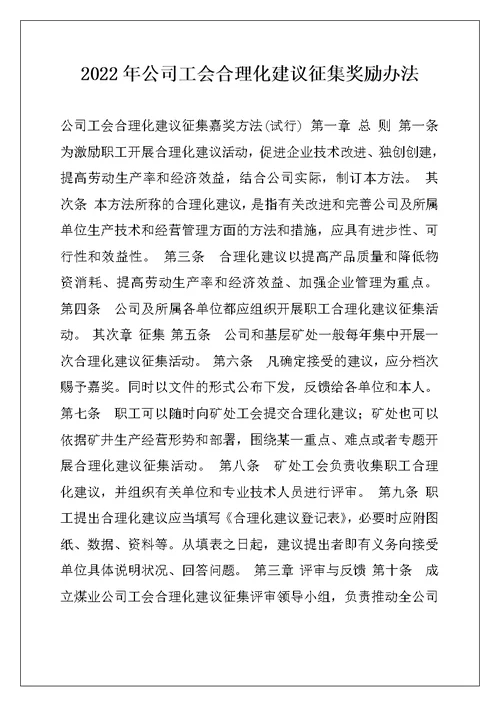 2022年公司工会合理化建议征集奖励办法

公司工会合理化建议征集嘉奖方法(试行) 第一章 总 则 第一条 为激励职工开展合理化建议活动，促进企业技术改进、独创创建，提高劳动生产率和经济效益，结合公司实际，制订本方法。 其次条 本方法所称的合理化建议，是指有关改进和完善公司及所属单位生产技术和经营管理方面的方法和措施，应具有进步性、可行性和效益性。 第三条 合理化建议以提高产品质量和降低物资消耗、提高劳动生产率和经济效益、加强企业管理为重点。 第四条 公司及所属各单位都应组织开展职工合理化建议征集活动。 其次章 征集 第五条 公司和基层矿处一般每年集中开展一次合理化建议征集活动。 第六条 凡确定接受的建议，应分档次赐予嘉奖。同时以文件的形式公布下发，反馈给各单位和本人。 第七条 职工可以随时向矿处工会提交合理化建议；矿处也可以依据矿井生产经营形势和部署，围绕某一重点、难点或者专题开展合理化建议征集活动。 第八条 矿处工会负责收集职工合理化建议，并组织有关单位和专业技术人员进行评审。 第九条 职工提出合理化建议应当填写《合理化建议登记表》，必要时应附图纸、数据、资料等。从填表之日起，建议提出者即有义务向接受单位具体说明状况、回答问题。 第三章 评审与反馈 第十条 成立煤业公司工会合理化建议征集评审领导小组，负责推动全公司